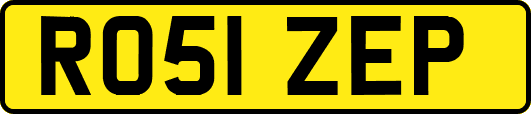 RO51 ZEP